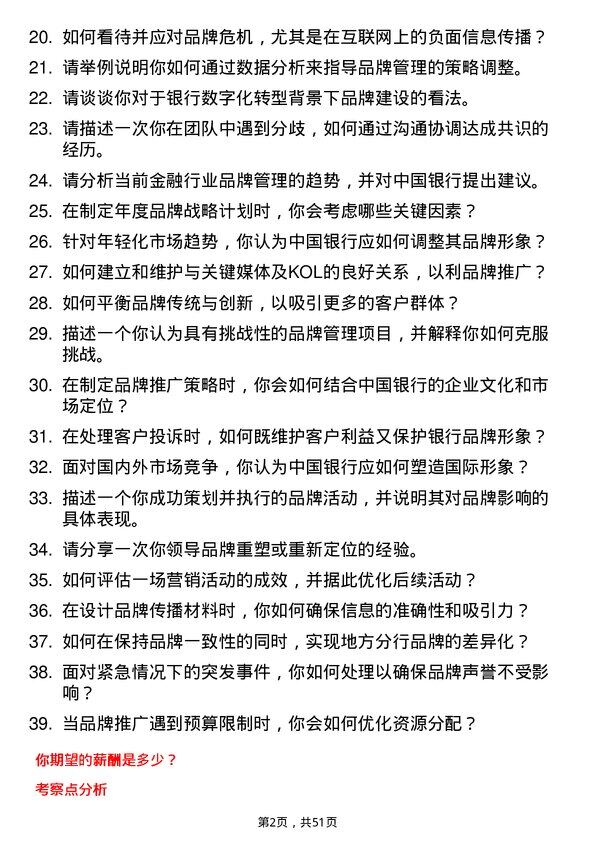 20. 如何看待并应对品牌危机，尤其是在互联网上的负面信息传播？

21. 请举例说明你如何通过数据分析来指导品牌管理的策略调整。

22. 请谈谈你对于银行数字化转型背景下品牌建设的看法。

23. 请描述一次你在团队中遇到分歧，如何通过沟通协调达成共识的经历。

24. 请分析当前金融行业品牌管理的趋势，并对中国银行提出建议。

25. 在制定年度品牌战略计划时，你会考虑哪些关键因素？

26. 针对年轻化市场趋势，你认为中国银行应如何调整其品牌形象？

27. 如何建立和维护与关键媒体及KOL的良好关系，以利品牌推广？

28. 如何平衡品牌传统与创新，以吸引更多的客户群体？

29. 描述一个你认为具有挑战性的品牌管理项目，并解释你如何克服挑战。

30. 在制定品牌推广策略时，你会如何结合中国银行的企业文化和市场定位？

31. 在处理客户投诉时，如何既维护客户利益又保护银行品牌形象？

32. 面对国内外市场竞争，你认为中国银行应如何塑造国际形象？

33. 描述一个你成功策划并执行的品牌活动，并说明其对品牌影响的具体表现。

34. 请分享一次你领导品牌重塑或重新定位的经验。

35. 如何评估一场营销活动的成效，并据此优化后续活动？

36. 在设计品牌传播材料时，你如何确保信息的准确性和吸引力？

37. 如何在保持品牌一致性的同时，实现地方分行品牌的差异化？

38. 面对紧急情况下的突发事件，你如何处理以确保品牌声誉不受影响？

39. 当品牌推广遇到预算限制时，你会如何优化资源分配？

你期望的薪酬是多少？

考察点分析

第2页，共51页